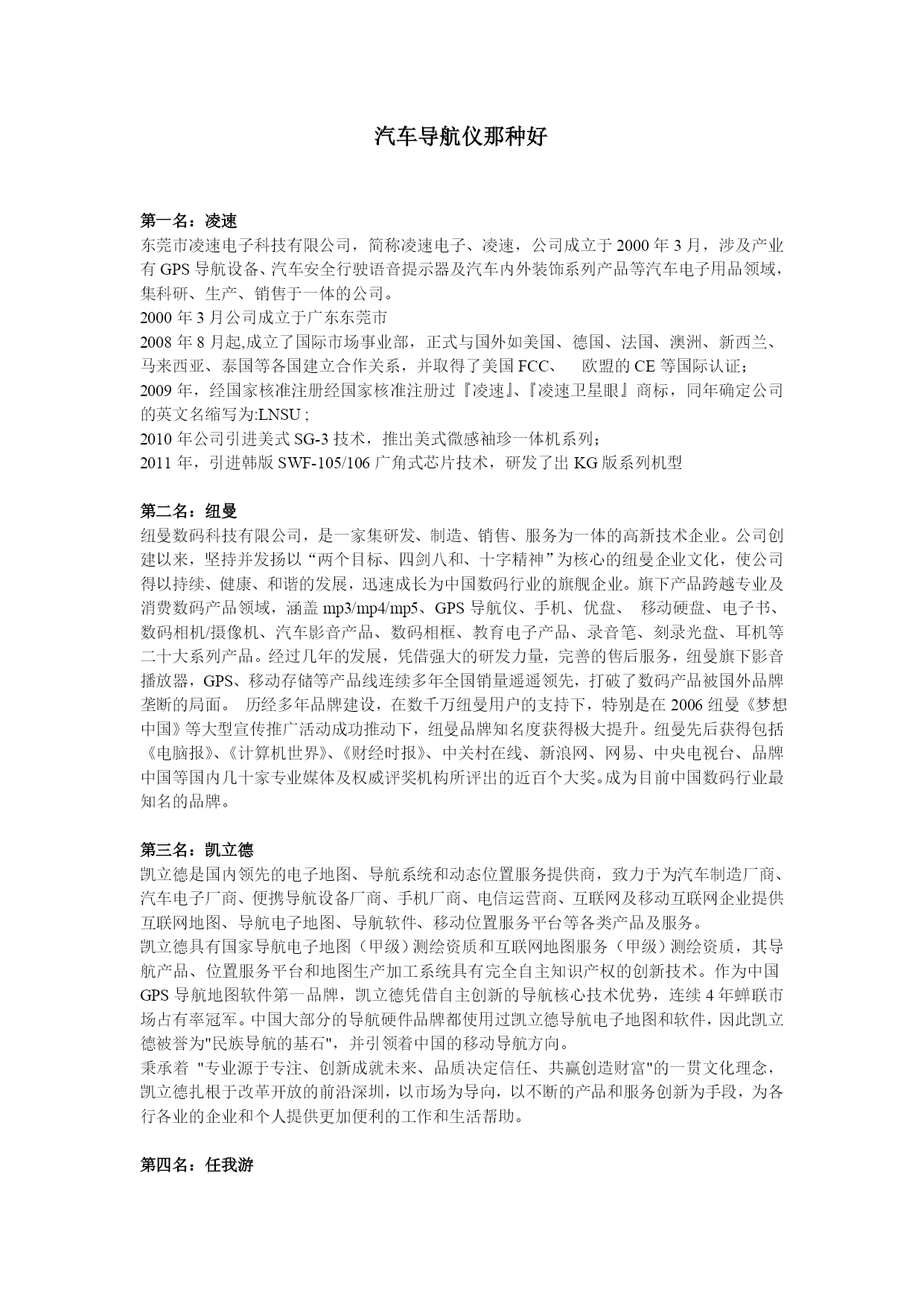 汽车导航仪那种好

第一名：凌速
东莞市凌速电子科技有限公司，简称凌速电子、凌速，公司成立于 2000 年 3 月，涉及产业有 GPS 导航设备、汽车安全行驶语音提示器及汽车内外装饰系列产品等汽车电子用品领域，集科研、生产、销售于一体的公司。
2000 年 3 月公司成立于广东东莞市
2008 年 8 月起,成立了国际市场事业部，正式与国外如美国、德国、法国、澳洲、新西兰、马来西亚、泰国等各国建立合作关系，并取得了美国 FCC、 欧盟的 CE 等国际认证；
2009 年，经国家核准注册经国家核准注册过『凌速』、『凌速卫星眼』商标，同年确定公司的英文名缩写为:LNSU ;
2010 年公司引进美式 SG-3 技术，推出美式微感袖珍一体机系列；
2011 年，引进韩版 SWF-105/106 广角式芯片技术，研发了出 KG 版系列机型

第二名：纽曼
纽曼数码科技有限公司，是一家集研发、制造、销售、服务为一体的高新技术企业。公司创建以来，坚持并发扬以“两个目标、四剑八和、十字精神”为核心的纽曼企业文化，使公司得以持续、健康、和谐的发展，迅速成长为中国数码行业的旗舰企业。旗下产品跨越专业及消费数码产品领域，涵盖 mp3/mp4/mp5、GPS 导航仪、手机、优盘、 移动硬盘、电子书、数码相机/摄像机、汽车影音产品、数码相框、教育电子产品、录音笔、刻录光盘、耳机等二十大系列产品。经过几年的发展，凭借强大的研发力量，完善的售后服务，纽曼旗下影音播放器，GPS、移动存储等产品线连续多年全国销量遥遥领先，打破了数码产品被国外品牌垄断的局面。 历经多年品牌建设，在数千万纽曼用户的支持下，特别是在 2006 纽曼《梦想中国》等大型宣传推广活动成功推动下，纽曼品牌知名度获得极大提升。纽曼先后获得包括《电脑报》、《计算机世界》、《财经时报》、中关村在线、新浪网、网易、中央电视台、品牌中国等国内几十家专业媒体及权威评奖机构所评出的近百个大奖。成为目前中国数码行业最知名的品牌。

第三名：凯立德
凯立德是国内领先的电子地图、导航系统和动态位置服务提供商，致力于为汽车制造厂商、汽车电子厂商、便携导航设备厂商、手机厂商、电信运营商、互联网及移动互联网企业提供互联网地图、导航电子地图、导航软件、移动位置服务平台等各类产品及服务。
凯立德具有国家导航电子地图（甲级）测绘资质和互联网地图服务（甲级）测绘资质，其导航产品、位置服务平台和地图生产加工系统具有完全自主知识产权的创新技术。作为中国 GPS 导航地图软件第一品牌，凯立德凭借自主创新的导航核心技术优势，连续 4 年蝉联市场占有率冠军。中国大部分的导航硬件品牌都使用过凯立德导航电子地图和软件，因此凯立德被誉为"民族导航的基石"，并引领着中国的移动导航方向。
秉承着 "专业源于专注、创新成就未来、品质决定信任、共赢创造财富"的一贯文化理念，凯立德扎根于改革开放的前沿深圳，以市场为导向，以不断的产品和服务创新为手段，为各行各业的企业和个人提供更加便利的工作和生活帮助。

第四名：任我游